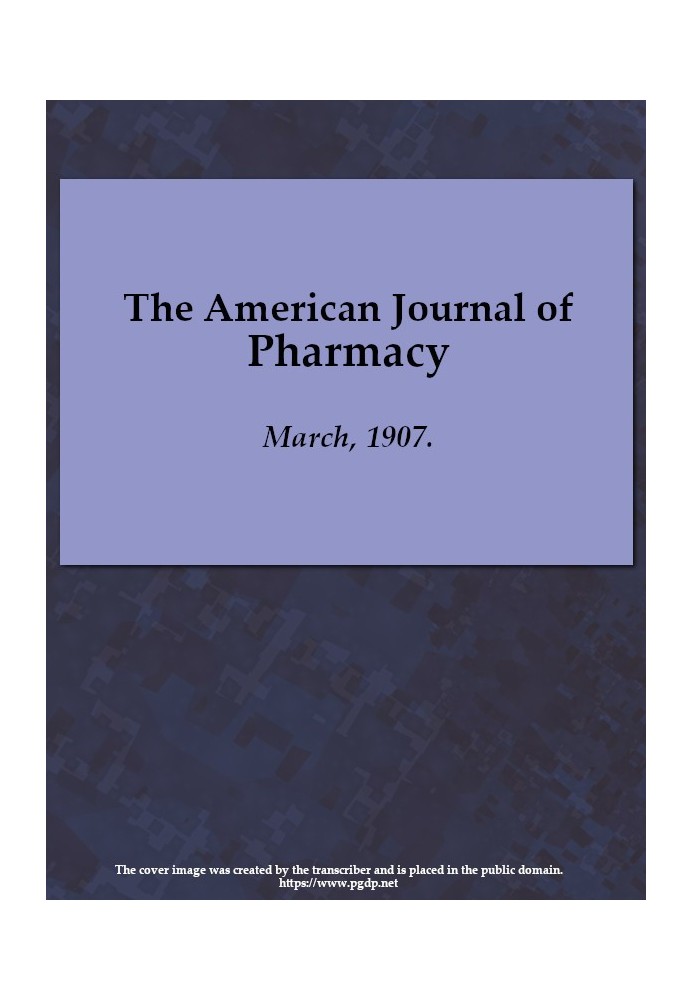 The American Journal of Pharmacy

March, 1907.

The cover image was created by the transcriber and is placed in the public domain.
https://www.pgdp.net